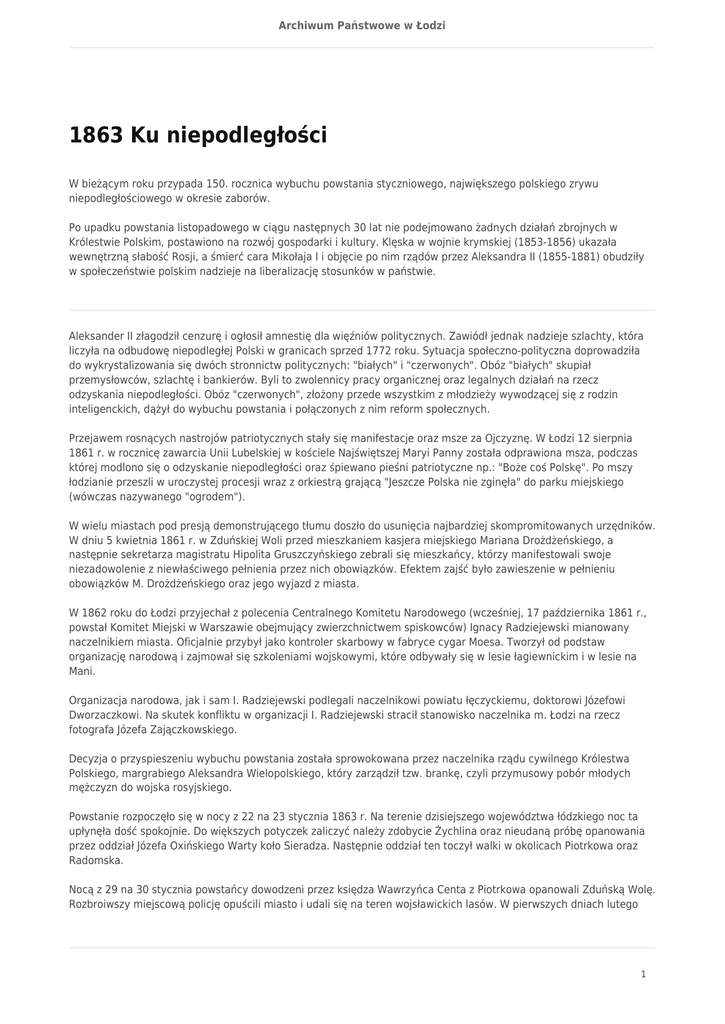 Archiwum Państwowe w Łodzi

1863 Ku niepodległości

W bieżącym roku przypada 150. rocznica wybuchu powstania styczniowego, największego polskiego zrywu niepodległościowego w okresie zaborów.

Po upadku powstania listopadowego w ciągu następnych 30 lat nie podejmowano żadnych działań zbrojnych w Królestwie Polskim, postawiono na rozwój gospodarki i kultury. Klęska w wojnie krymskiej (1853-1856) ukazała wewnętrzną słabość Rosji, a śmierć cara Mikołaja I i objęcie po nim rządów przez Aleksandra II (1855-1881) obudziły w społeczeństwie polskim nadzieje na liberalizację stosunków w państwie.

Aleksander II złagodził cenzurę i ogłosił amnestię dla więźniów politycznych. Zawiódł jednak nadzieje szlachty, która liczyła na odbudowę niepodległej Polski w granicach sprzed 1772 roku. Sytuacja społeczno-polityczna doprowadziła do wykrystalizowania się dwóch stronnictw politycznych: "białych" i "czerwonych". Obóz "białych" skupiał przemysłowców, szlachtę i bankierów. Byli to zwolennicy pracy organicznej oraz legalnych działań na rzecz odzyskania niepodległości. Obóz "czerwonych", złożony przede wszystkim z młodzieży wywodzącej się z rodzin inteligenckich, dążył do wybuchu powstania i połączonych z nim reform społecznych.

Przejawem rosnących nastrojów patriotycznych stały się manifestacje oraz msze za Ojczyznę. W Łodzi 12 sierpnia 1861 r. w rocznicę zawarcia Unii Lubelskiej w kościele Najświętszej Maryi Panny została odprawiona msza, podczas której modlono się o odzyskanie niepodległości oraz śpiewano pieśni patriotyczne np.: "Boże coś Polskę". Po mszy łodzianie przeszli w uroczystej procesji wraz z orkiestrą grającą "Jeszcze Polska nie zginęła" do parku miejskiego (wówczas nazywanego "ogrodem").

W wielu miastach pod presją demonstrującego tłumu doszło do usunięcia najbardziej skompromitowanych urzędników. W dniu 5 kwietnia 1861 r. w Zduńskiej Woli przed mieszkaniem kasjera miejskiego Mariana Drożdżeńskiego, a następnie sekretarza magistratu Hipolita Gruszczyńskiego zebrali się mieszkańcy, którzy manifestowali swoje niezadowolenie z niewłaściwego pełnienia przez nich obowiązków. Efektem zajść było zawieszenie w pełnieniu obowiązków M. Drożdżeńskiego oraz jego wyjazd z miasta.

W 1862 roku do Łodzi przyjechał z polecenia Centralnego Komitetu Narodowego (wcześniej, 17 października 1861 r., powstał Komitet Miejski w Warszawie obejmujący zwierzchnictwem spiskowców) Ignacy Radziejewski mianowany naczelnikiem miasta. Oficjalnie przybył jako kontroler skarbowy w fabryce cygar Moesa. Tworzył od podstaw organizację narodową i zajmował się szkoleniami wojskowymi, które odbywały się w lesie łagiewnickim i w lesie na Mani.

Organizacja narodowa, jak i sam I. Radziejewski podlegali naczelnikowi powiatu łęczyckiemu, doktorowi Józefowi Dworzaczkowi. Na skutek konfliktu w organizacji I. Radziejewski stracił stanowisko naczelnika m. Łodzi na rzecz fotografa Józefa Zajączkowskiego.

Decyzja o przyspieszeniu wybuchu powstania została sprowokowana przez naczelnika rządu cywilnego Królestwa Polskiego, margrabiego Aleksandra Wielopolskiego, który zarządził tzw. brankę, czyli przymusowy pobór młodych mężczyzn do wojska rosyjskiego.

Powstanie rozpoczęło się w nocy z 22 na 23 stycznia 1863 r. Na terenie dzisiejszego województwa łódzkiego noc ta upłynęła dość spokojnie. Do większych potyczek zaliczyć należy zdobycie Żychlina oraz nieudaną próbę opanowania przez oddział Józefa Oxińskiego Warty koło Sieradza. Następnie oddział ten toczył walki w okolicach Piotrkowa oraz Radomska.

Nocą z 29 na 30 stycznia powstańcy dowodzeni przez księdza Wawrzyńca Centa z Piotrkowa opanowali Zduńską Wolę. Rozbroiwszy miejscową policję opuścili miasto i udali się na teren wojsławickich lasów. W pierwszych dniach lutego

1